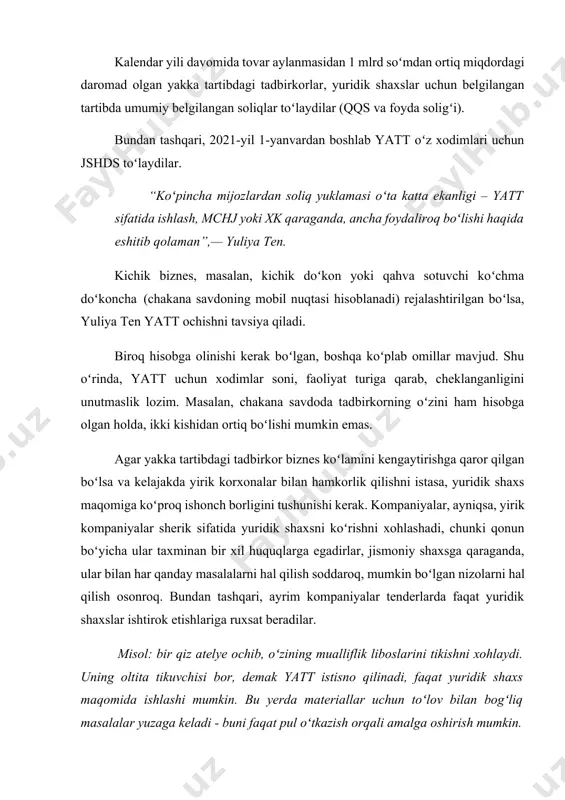 Kalendar yili davomida tovar aylanmasidan 1 mlrd so‘mdan ortiq miqdordagi daromad olgan yakka tartibdagi tadbirkorlar, yuridik shaxslar uchun belgilangan tartibda umumiy belgilangan soliqlar to‘laydilar (QQS va foyda solig‘i).

Bundan tashqari, 2021-yil 1-yanvardan boshlab YATT o‘z xodimlari uchun JSHDS to‘laydilar.

“Ko‘pincha mijozlardan soliq yuklamasi o‘ta katta ekanligi – YATT sifatida ishlash, MCHJ yoki XK qaraganda, ancha foydaliroq bo‘lishi haqida eshitib qolaman”,— Yuliya Ten.

Kichik biznes, masalan, kichik do‘kon yoki qahva sotuvchi ko‘chma do‘koncha (chakana savdoning mobil nuqtasi hisoblanadi) rejalashtirilgan bo‘lsa, Yuliya Ten YATT ochishni tavsiya qiladi.

Biroq hisobga olinishi kerak bo‘lgan, boshqa ko‘plab omillar mavjud. Shu o‘rinda, YATT uchun xodimlar soni, faoliyat turiga qarab, cheklanganligini unutmaslik lozim. Masalan, chakana savdoda tadbirkorning o‘zini ham hisobga olgan holda, ikki kishidan ortiq bo‘lishi mumkin emas.

Agar yakka tartibdagi tadbirkor biznes ko‘lamini kengaytirishga qaror qilgan bo‘lsa va kelajakda yirik korxonalar bilan hamkorlik qilishni istasa, yuridik shaxs maqomiga ko‘proq ishonch borligini tushunishi kerak. Kompaniyalar, ayniqsa, yirik kompaniyalar sherik sifatida yuridik shaxsni ko‘rishni xohlashadi, chunki qonun bo‘yicha ular taxminan bir xil huquqlarga egadirlar, jismoniy shaxsga qaraganda, ular bilan har qanday masalalarni hal qilish soddaroq, mumkin bo‘lgan nizolarni hal qilish osonroq. Bundan tashqari, ayrim kompaniyalar tenderlarda faqat yuridik shaxslar ishtirok etishlariga ruxsat beradilar.

Misol: bir qiz atelye ochib, o‘zining mualliflik liboslarini tikishni xohlaydi. Uning oltita tikuvchisi bor, demak YATT istisno qilinadi, faqat yuridik shaxs maqomida ishlashi mumkin. Bu yerda materiallar uchun to‘lov bilan bog‘liq masalalar yuzaga keladi - buni faqat pul o‘tkazish orqali amalga oshirish mumkin.

FaylHub.uz